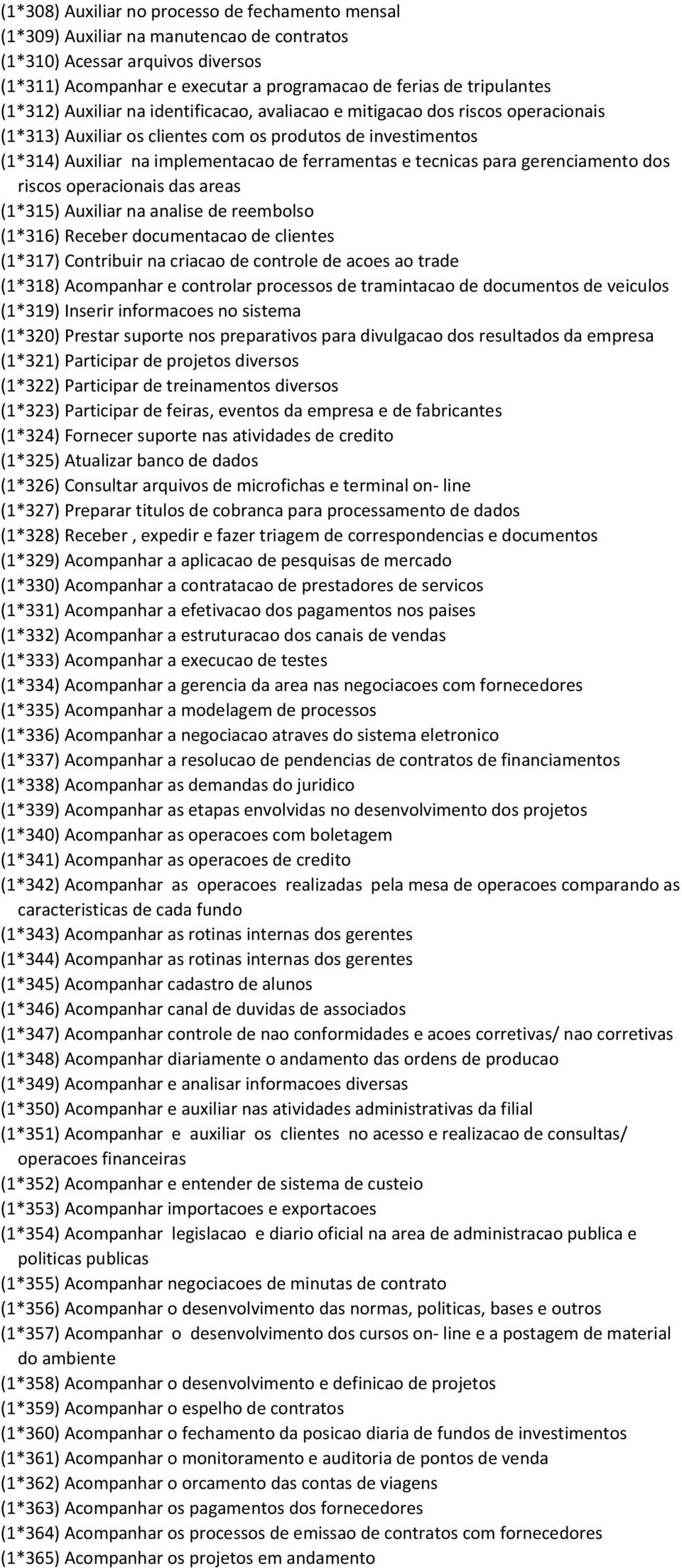 (1*308) Auxiliar no processo de fechamento mensal
(1*309) Auxiliar na manutencao de contratos
(1*310) Acessar arquivos diversos
(1*311) Acompanhar e executar a programacao de ferias de tripulantes
(1*312) Auxiliar na identificacao, avaliacao e mitigacao dos riscos operacionais
(1*313) Auxiliar os clientes com os produtos de investimentos
(1*314) Auxiliar na implementacao de ferramentas e tecnicas para gerenciamento dos riscos operacionais das areas
(1*315) Auxiliar na analise de reembolso
(1*316) Receber documentacao de clientes
(1*317) Contribuir na criacao de controle de acoes ao trade
(1*318) Acompanhar e controlar processos de tramintacao de documentos de veiculos
(1*319) Inserir informacoes no sistema
(1*320) Prestar suporte nos preparativos para divulgacao dos resultados da empresa
(1*321) Participar de projetos diversos
(1*322) Participar de treinamentos diversos
(1*323) Participar de feiras, eventos da empresa e de fabricantes
(1*324) Fornecer suporte nas atividades de credito
(1*325) Atualizar banco de dados
(1*326) Consultar arquivos de microfichas e terminal on- line
(1*327) Preparar titulos de cobranca para processamento de dados
(1*328) Receber , expedir e fazer triagem de correspondencias e documentos
(1*329) Acompanhar a aplicacao de pesquisas de mercado
(1*330) Acompanhar a contratacao de prestadores de servicos
(1*331) Acompanhar a efetivacao dos pagamentos nos paises
(1*332) Acompanhar a estruturacao dos canais de vendas
(1*333) Acompanhar a execucao de testes
(1*334) Acompanhar a gerencia da area nas negociacoes com fornecedores
(1*335) Acompanhar a modelagem de processos
(1*336) Acompanhar a negociacao atraves do sistema eletronico
(1*337) Acompanhar a resolucao de pendencias de contratos de financiamentos
(1*338) Acompanhar as demandas do juridico
(1*339) Acompanhar as etapas envolvidas no desenvolvimento dos projetos
(1*340) Acompanhar as operacoes com boletagem
(1*341) Acompanhar as operacoes de credito
(1*342) Acompanhar as operacoes realizadas pela mesa de operacoes comparando as caracteristicas de cada fundo
(1*343) Acompanhar as rotinas internas dos gerentes
(1*344) Acompanhar as rotinas internas dos gerentes
(1*345) Acompanhar cadastro de alunos
(1*346) Acompanhar canal de duvidas de associados
(1*347) Acompanhar controle de nao conformidades e acoes corretivas/ nao corretivas
(1*348) Acompanhar diariamente o andamento das ordens de producao
(1*349) Acompanhar e analisar informacoes diversas
(1*350) Acompanhar e auxiliar nas atividades administrativas da filial
(1*351) Acompanhar e auxiliar os clientes no acesso e realizacao de consultas/ operacoes financeiras
(1*352) Acompanhar e entender de sistema de custeio
(1*353) Acompanhar importacoes e exportacoes
(1*354) Acompanhar legislacao e diario oficial na area de administracao publica e politicas publicas
(1*355) Acompanhar negociacoes de minutas de contrato
(1*356) Acompanhar o desenvolvimento das normas, politicas, bases e outros
(1*357) Acompanhar o desenvolvimento dos cursos on- line e a postagem de material do ambiente
(1*358) Acompanhar o desenvolvimento e definicao de projetos
(1*359) Acompanhar o espelho de contratos
(1*360) Acompanhar o fechamento da posicao diaria de fundos de investimentos
(1*361) Acompanhar o monitoramento e auditoria de pontos de venda
(1*362) Acompanhar o orcamento das contas de viagens
(1*363) Acompanhar os pagamentos dos fornecedores
(1*364) Acompanhar os processos de emissao de contratos com fornecedores
(1*365) Acompanhar os projetos em andamento